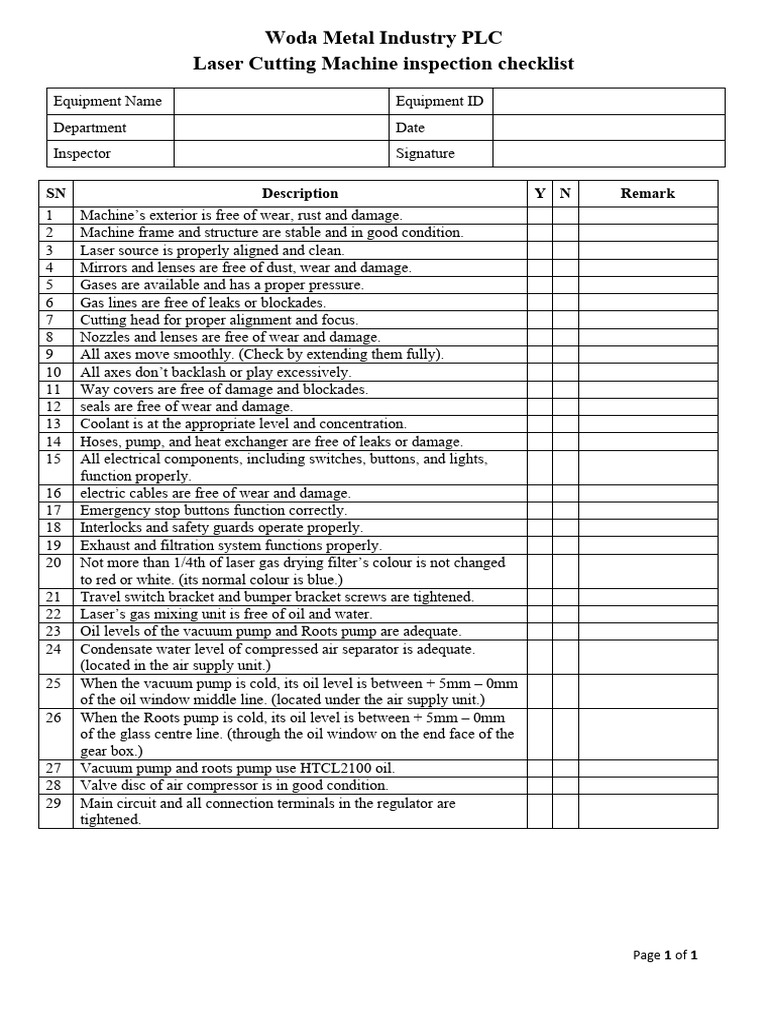 Woda Metal Industry PLC
Laser Cutting Machine inspection checklist

| Equipment Name | | Equipment ID | |
|---|---|---|---|
| Department | | Date | |
| Inspector | | Signature | |

| SN | Description | Y | N | Remark |
|---|---|---|---|---|
| 1 | Machine's exterior is free of wear, rust and damage. | | | |
| 2 | Machine frame and structure are stable and in good condition. | | | |
| 3 | Laser source is properly aligned and clean. | | | |
| 4 | Mirrors and lenses are free of dust, wear and damage. | | | |
| 5 | Gases are available and has a proper pressure. | | | |
| 6 | Gas lines are free of leaks or blockades. | | | |
| 7 | Cutting head for proper alignment and focus. | | | |
| 8 | Nozzles and lenses are free of wear and damage. | | | |
| 9 | All axes move smoothly. (Check by extending them fully). | | | |
| 10 | All axes don't backlash or play excessively. | | | |
| 11 | Way covers are free of damage and blockades. | | | |
| 12 | seals are free of wear and damage. | | | |
| 13 | Coolant is at the appropriate level and concentration. | | | |
| 14 | Hoses, pump, and heat exchanger are free of leaks or damage. | | | |
| 15 | All electrical components, including switches, buttons, and lights, function properly. | | | |
| 16 | electric cables are free of wear and damage. | | | |
| 17 | Emergency stop buttons function correctly. | | | |
| 18 | Interlocks and safety guards operate properly. | | | |
| 19 | Exhaust and filtration system functions properly. | | | |
| 20 | Not more than 1/4th of laser gas drying filter's colour is not changed to red or white. (its normal colour is blue.) | | | |
| 21 | Travel switch bracket and bumper bracket screws are tightened. | | | |
| 22 | Laser's gas mixing unit is free of oil and water. | | | |
| 23 | Oil levels of the vacuum pump and Roots pump are adequate. | | | |
| 24 | Condensate water level of compressed air separator is adequate. (located in the air supply unit.) | | | |
| 25 | When the vacuum pump is cold, its oil level is between + 5mm – 0mm of the oil window middle line. (located under the air supply unit.) | | | |
| 26 | When the Roots pump is cold, its oil level is between + 5mm – 0mm of the glass centre line. (through the oil window on the end face of the gear box.) | | | |
| 27 | Vacuum pump and roots pump use HTCL2100 oil. | | | |
| 28 | Valve disc of air compressor is in good condition. | | | |
| 29 | Main circuit and all connection terminals in the regulator are tightened. | | | |

Page 1 of 1